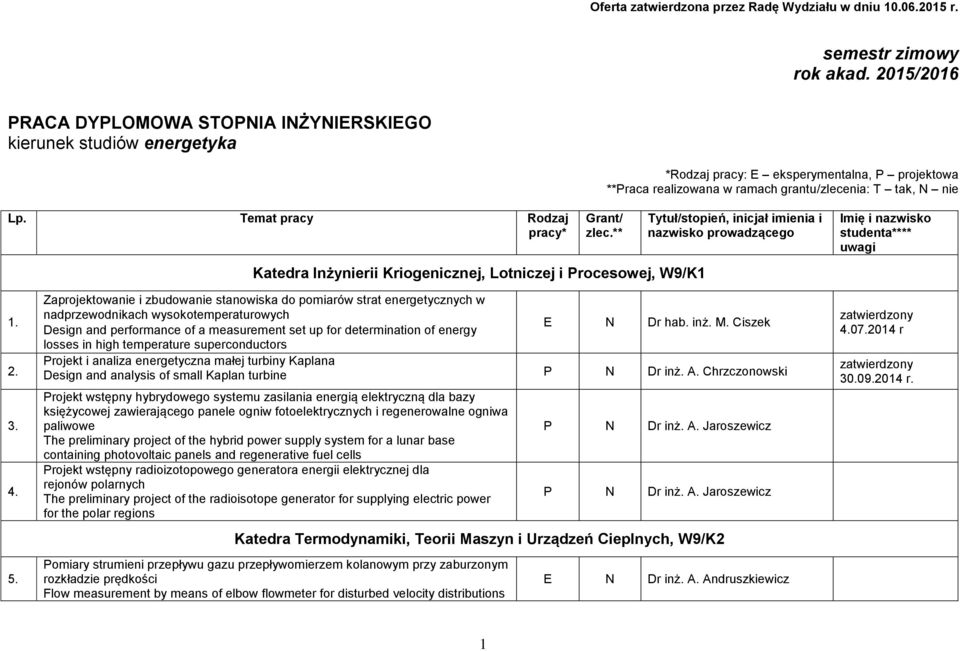 Oferta zatwierdzona przez Radę Wydziału w dniu 10.06.2015 r.

semestr zimowy
rok akad. 2015/2016

PRACA DYPLOMOWA STOPNIA INŻYNIERSKIEGO
kierunek studiów energetyka

*Rodzaj pracy: E – eksperymentalna, P – projektowa
**Praca realizowana w ramach grantu/zlecenia: T – tak, N – nie

| Lp. | Temat pracy | Rodzaj pracy* | Grant/ zlec.** | Tytuł/stopień, inicjał imienia i nazwisko prowadzącego | Imię i nazwisko studenta**** uwagi |
|---|---|---|---|---|---|
| | Katedra Inżynierii Kriogenicznej, Lotniczej i Procesowej, W9/K1 | | | | |
| 1. | Zaprojektowanie i zbudowanie stanowiska do pomiarów strat energetycznych w nadprzewodnikach wysokotemperaturowych Design and performance of a measurement set up for determination of energy losses in high temperature superconductors | E | N | Dr hab. inż. M. Ciszek | zatwierdzony 4.07.2014 r |
| 2. | Projekt i analiza energetyczna małej turbiny Kaplana Design and analysis of small Kaplan turbine | P | N | Dr inż. A. Chrzczonowski | zatwierdzony 30.09.2014 r. |
| 3. | Projekt wstępny hybrydowego systemu zasilania energią elektryczną dla bazy księżycowej zawierającego panele ogniw fotoelektrycznych i regenerowalne ogniwa paliwowe The preliminary project of the hybrid power supply system for a lunar base containing photovoltaic panels and regenerative fuel cells | P | N | Dr inż. A. Jaroszewicz | |
| 4. | Projekt wstępny radioizotopowego generatora energii elektrycznej dla rejonów polarnych The preliminary project of the radioisotope generator for supplying electric power for the polar regions | P | N | Dr inż. A. Jaroszewicz | |
| | Katedra Termodynamiki, Teorii Maszyn i Urządzeń Cieplnych, W9/K2 | | | | |
| 5. | Pomiary strumieni przepływu gazu przepływomierzem kolanowym przy zaburzonym rozkładzie prędkości Flow measurement by means of elbow flowmeter for disturbed velocity distributions | E | N | Dr inż. A. Andruszkiewicz | |

1